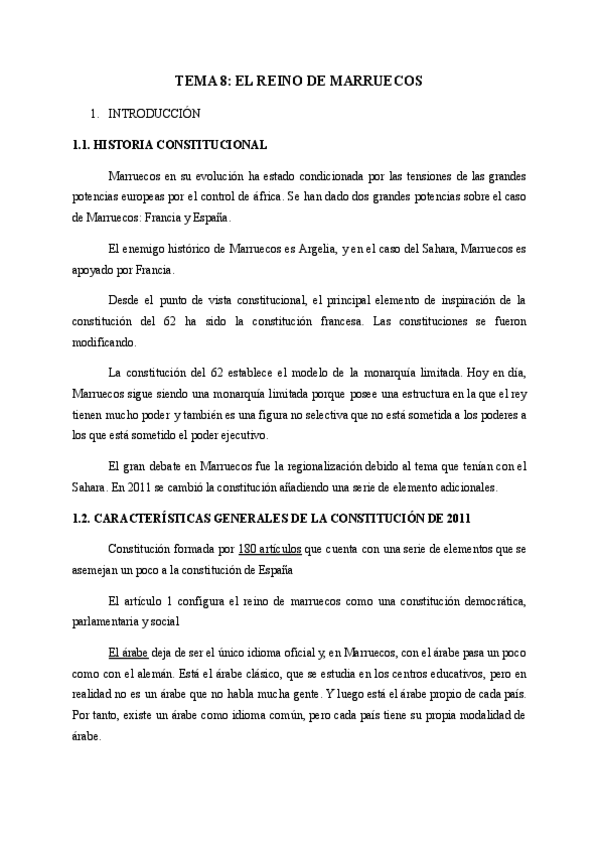 TEMA 8: EL REINO DE MARRUECOS

1. INTRODUCCIÓN

1.1. HISTORIA CONSTITUCIONAL

Marruecos en su evolución ha estado condicionada por las tensiones de las grandes potencias europeas por el control de áfrica. Se han dado dos grandes potencias sobre el caso de Marruecos: Francia y España.

El enemigo histórico de Marruecos es Argelia, y en el caso del Sahara, Marruecos es apoyado por Francia.

Desde el punto de vista constitucional, el principal elemento de inspiración de la constitución del 62 ha sido la constitución francesa. Las constituciones se fueron modificando.

La constitución del 62 establece el modelo de la monarquía limitada. Hoy en día, Marruecos sigue siendo una monarquía limitada porque posee una estructura en la que el rey tienen mucho poder y también es una figura no selectiva que no está sometida a los poderes a los que está sometido el poder ejecutivo.

El gran debate en Marruecos fue la regionalización debido al tema que tenían con el Sahara. En 2011 se cambió la constitución añadiendo una serie de elemento adicionales.

1.2. CARACTERÍSTICAS GENERALES DE LA CONSTITUCIÓN DE 2011

Constitución formada por 180 artículos que cuenta con una serie de elementos que se asemejan un poco a la constitución de España

El artículo 1 configura el reino de marruecos como una constitución democrática, parlamentaria y social

El árabe deja de ser el único idioma oficial y, en Marruecos, con el árabe pasa un poco como con el alemán. Está el árabe clásico, que se estudia en los centros educativos, pero en realidad no es un árabe que no habla mucha gente. Y luego está el árabe propio de cada país. Por tanto, existe un árabe como idioma común, pero cada país tiene su propia modalidad de árabe.